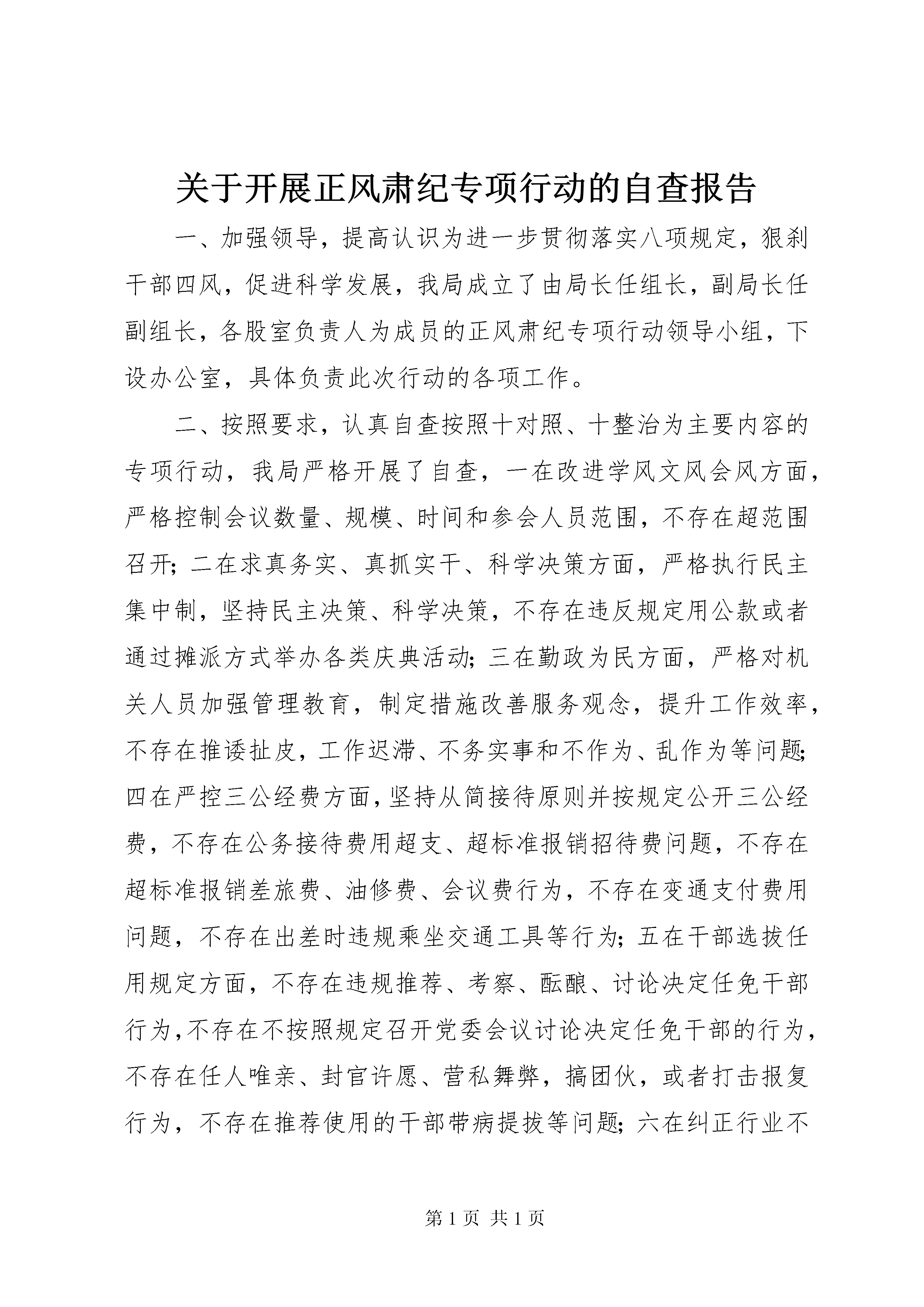 关于开展正风肃纪专项行动的自查报告

一、加强领导，提高认识为进一步贯彻落实八项规定，狠刹干部四风，促进科学发展，我局成立了由局长任组长，副局长任副组长，各股室负责人为成员的正风肃纪专项行动领导小组，下设办公室，具体负责此次行动的各项工作。

二、按照要求，认真自查按照十对照、十整治为主要内容的专项行动，我局严格开展了自查，一在改进学风文风会风方面，严格控制会议数量、规模、时间和参会人员范围，不存在超范围召开；二在求真务实、真抓实干、科学决策方面，严格执行民主集中制，坚持民主决策、科学决策，不存在违反规定用公款或者通过摊派方式举办各类庆典活动；三在勤政为民方面，严格对机关人员加强管理教育，制定措施改善服务观念，提升工作效率，不存在推诿扯皮，工作迟滞、不务实事和不作为、乱作为等问题；四在严控三公经费方面，坚持从简接待原则并按规定公开三公经费，不存在公务接待费用超支、超标准报销招待费问题，不存在超标准报销差旅费、油修费、会议费行为，不存在变通支付费用问题，不存在出差时违规乘坐交通工具等行为；五在干部选拔任用规定方面，不存在违规推荐、考察、酝酿、讨论决定任免干部行为，不存在不按照规定召开党委会议讨论决定任免干部的行为，不存在任人唯亲、封官许愿、营私舞弊，搞团伙，或者打击报复行为，不存在推荐使用的干部带病提拔等问题；六在纠正行业不

第 1 页 共 1 页